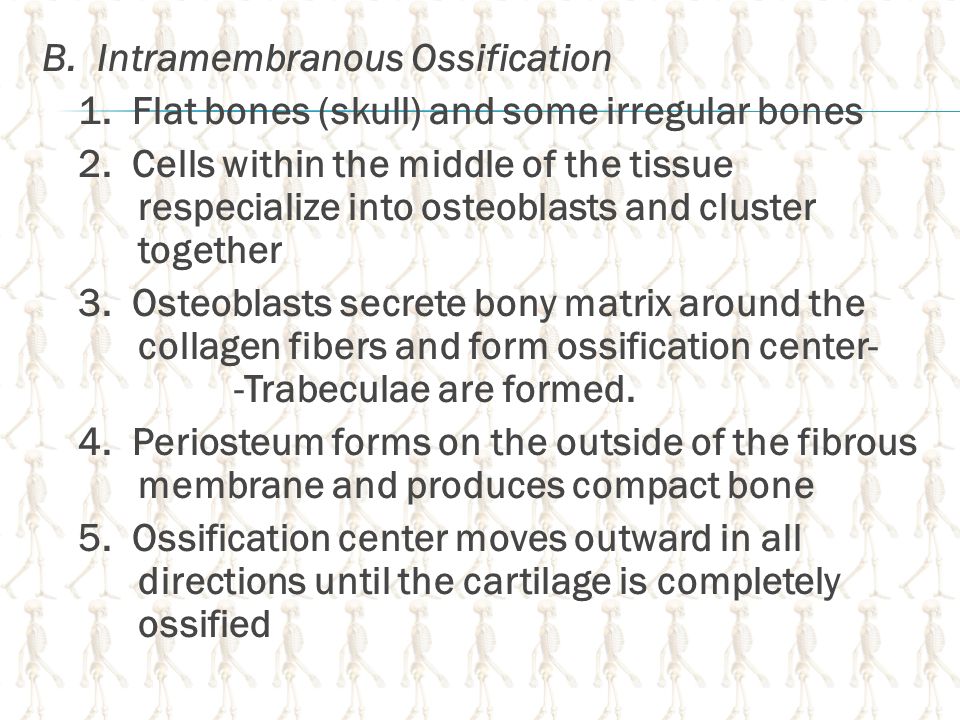 B. Intramembranous Ossification

1. Flat bones (skull) and some irregular bones

2. Cells within the middle of the tissue respecialize into osteoblasts and cluster together

3. Osteoblasts secrete bony matrix around the collagen fibers and form ossification center-
-Trabeculae are formed.

4. Periosteum forms on the outside of the fibrous membrane and produces compact bone

5. Ossification center moves outward in all directions until the cartilage is completely ossified